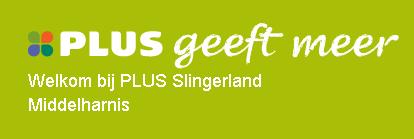 PLUS geeft meer
Welkom bij PLUS Slingerland
Middelharnis